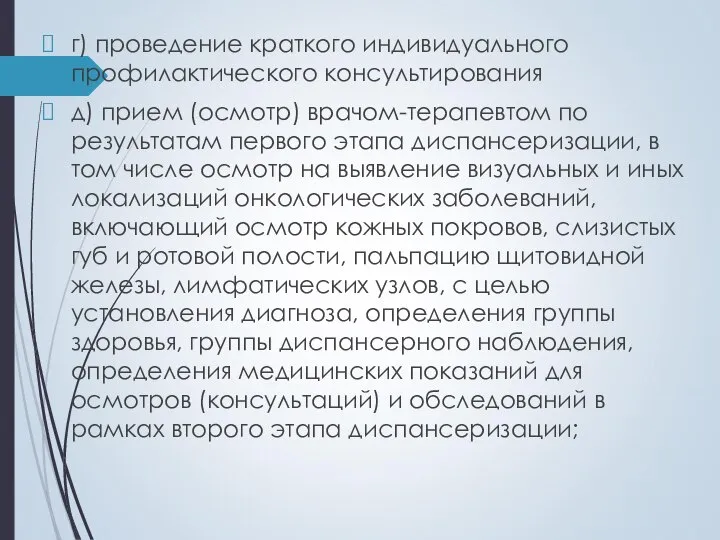 г) проведение краткого индивидуального профилактического консультирования

д) прием (осмотр) врачом-терапевтом по результатам первого этапа диспансеризации, в том числе осмотр на выявление визуальных и иных локализаций онкологических заболеваний, включающий осмотр кожных покровов, слизистых губ и ротовой полости, пальпацию щитовидной железы, лимфатических узлов, с целью установления диагноза, определения группы здоровья, группы диспансерного наблюдения, определения медицинских показаний для осмотров (консультаций) и обследований в рамках второго этапа диспансеризации;